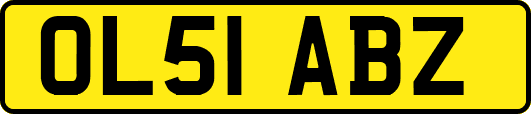 OL51 ABZ